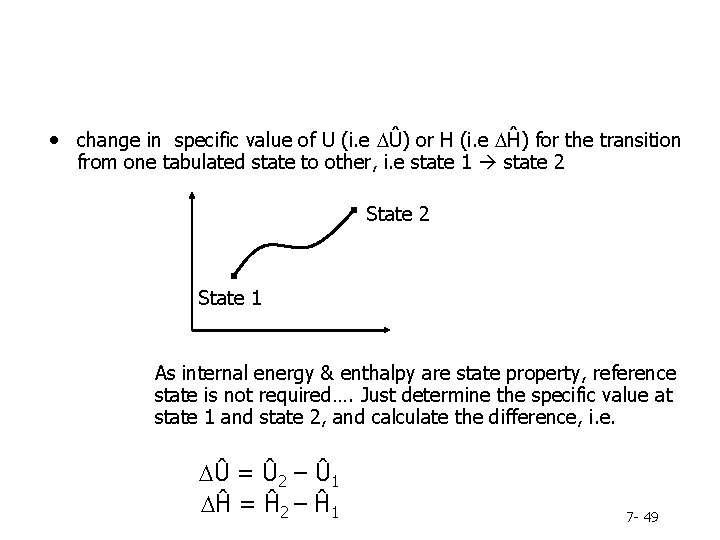 • change in specific value of U (i.e $\Delta\hat{U}$) or H (i.e $\Delta\hat{H}$) for the transition from one tabulated state to other, i.e state 1 → state 2

State 2

State 1

As internal energy & enthalpy are state property, reference state is not required…. Just determine the specific value at state 1 and state 2, and calculate the difference, i.e.

$\Delta\hat{U} = \hat{U}_2 - \hat{U}_1$
$\Delta\hat{H} = \hat{H}_2 - \hat{H}_1$

7- 49